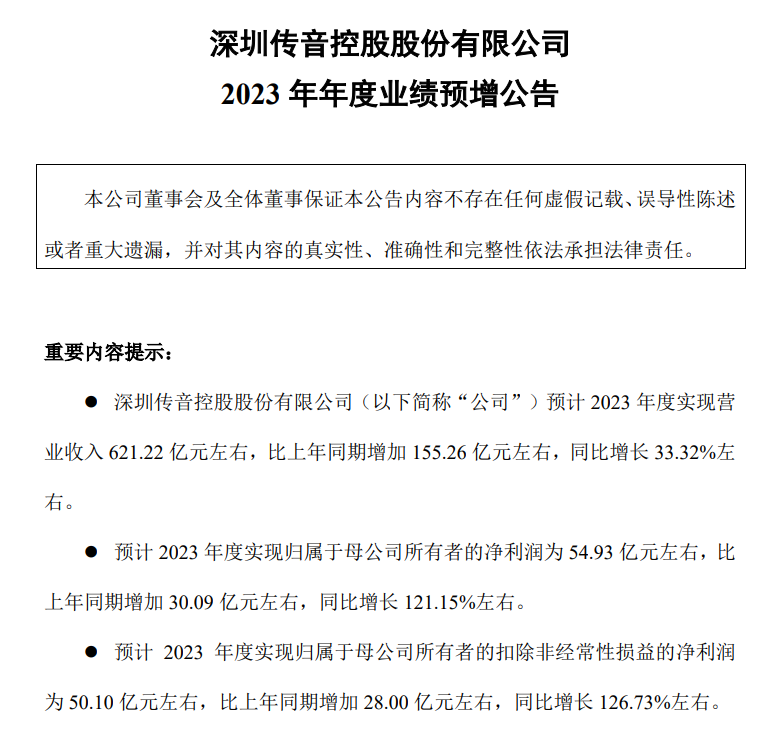 深圳传音控股股份有限公司
2023 年年度业绩预增公告

本公司董事会及全体董事保证本公告内容不存在任何虚假记载、误导性陈述或者重大遗漏，并对其内容的真实性、准确性和完整性依法承担法律责任。

重要内容提示：

● 深圳传音控股股份有限公司（以下简称“公司”）预计 2023 年度实现营业收入 621.22 亿元左右，比上年同期增加 155.26 亿元左右，同比增长 33.32%左右。

● 预计 2023 年度实现归属于母公司所有者的净利润为 54.93 亿元左右，比上年同期增加 30.09 亿元左右，同比增长 121.15%左右。

● 预计 2023 年度实现归属于母公司所有者的扣除非经常性损益的净利润为 50.10 亿元左右，比上年同期增加 28.00 亿元左右，同比增长 126.73%左右。